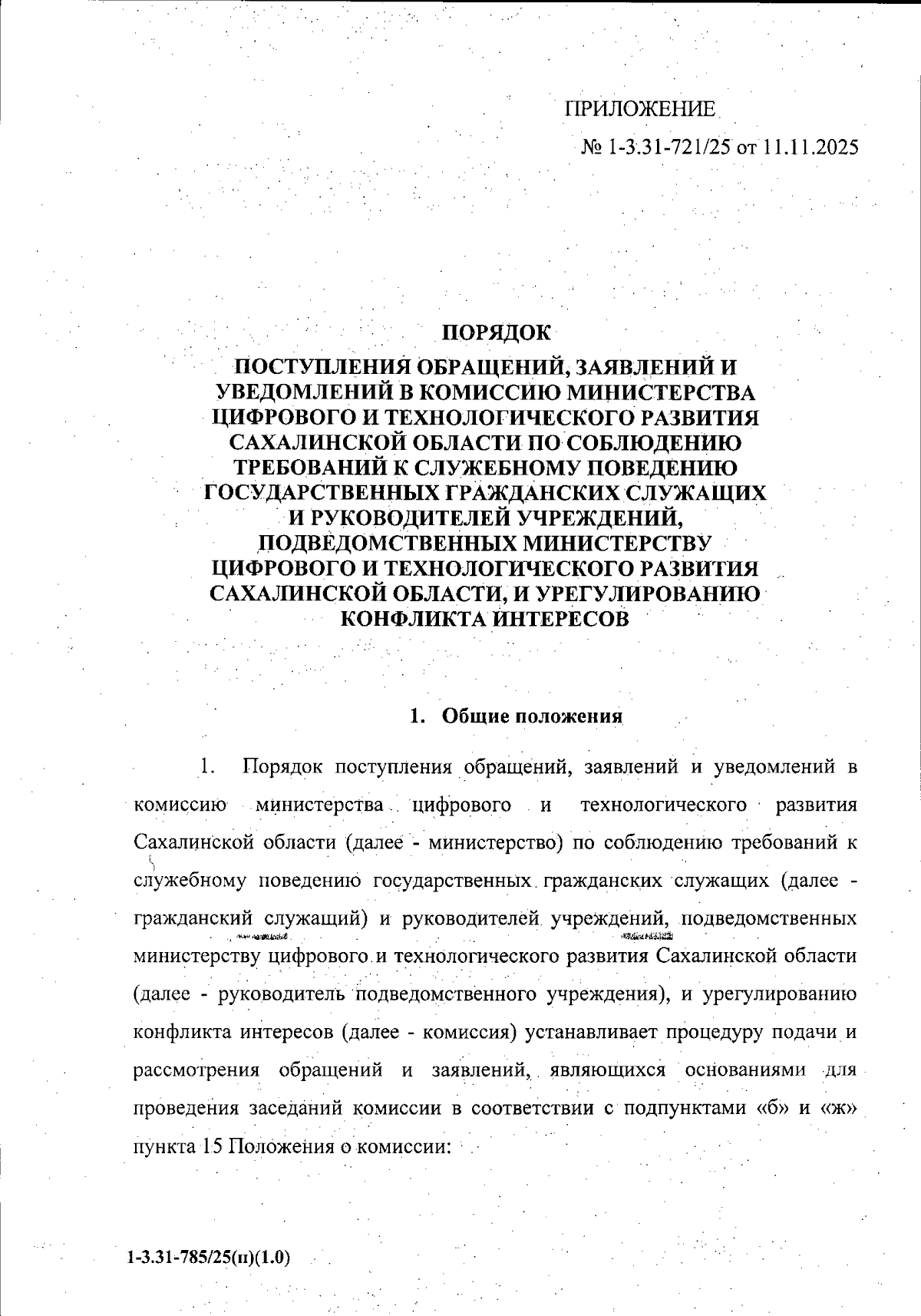 ПРИЛОЖЕНИЕ

№ 1-3.31-721/25 от 11.11.2025

ПОРЯДОК
ПОСТУПЛЕНИЯ ОБРАЩЕНИЙ, ЗАЯВЛЕНИЙ И УВЕДОМЛЕНИЙ В КОМИССИЮ МИНИСТЕРСТВА ЦИФРОВОГО И ТЕХНОЛОГИЧЕСКОГО РАЗВИТИЯ САХАЛИНСКОЙ ОБЛАСТИ ПО СОБЛЮДЕНИЮ ТРЕБОВАНИЙ К СЛУЖЕБНОМУ ПОВЕДЕНИЮ ГОСУДАРСТВЕННЫХ ГРАЖДАНСКИХ СЛУЖАЩИХ И РУКОВОДИТЕЛЕЙ УЧРЕЖДЕНИЙ, ПОДВЕДОМСТВЕННЫХ МИНИСТЕРСТВУ ЦИФРОВОГО И ТЕХНОЛОГИЧЕСКОГО РАЗВИТИЯ САХАЛИНСКОЙ ОБЛАСТИ, И УРЕГУЛИРОВАНИЮ КОНФЛИКТА ИНТЕРЕСОВ

1. Общие положения

1. Порядок поступления обращений, заявлений и уведомлений в комиссию министерства цифрового и технологического развития Сахалинской области (далее - министерство) по соблюдению требований к служебному поведению государственных гражданских служащих (далее - гражданский служащий) и руководителей учреждений, подведомственных министерству цифрового и технологического развития Сахалинской области (далее - руководитель подведомственного учреждения), и урегулированию конфликта интересов (далее - комиссия) устанавливает процедуру подачи и рассмотрения обращений и заявлений, являющихся основаниями для проведения заседаний комиссии в соответствии с подпунктами «б» и «ж» пункта 15 Положения о комиссии:

1-3.31-785/25(п)(1.0)